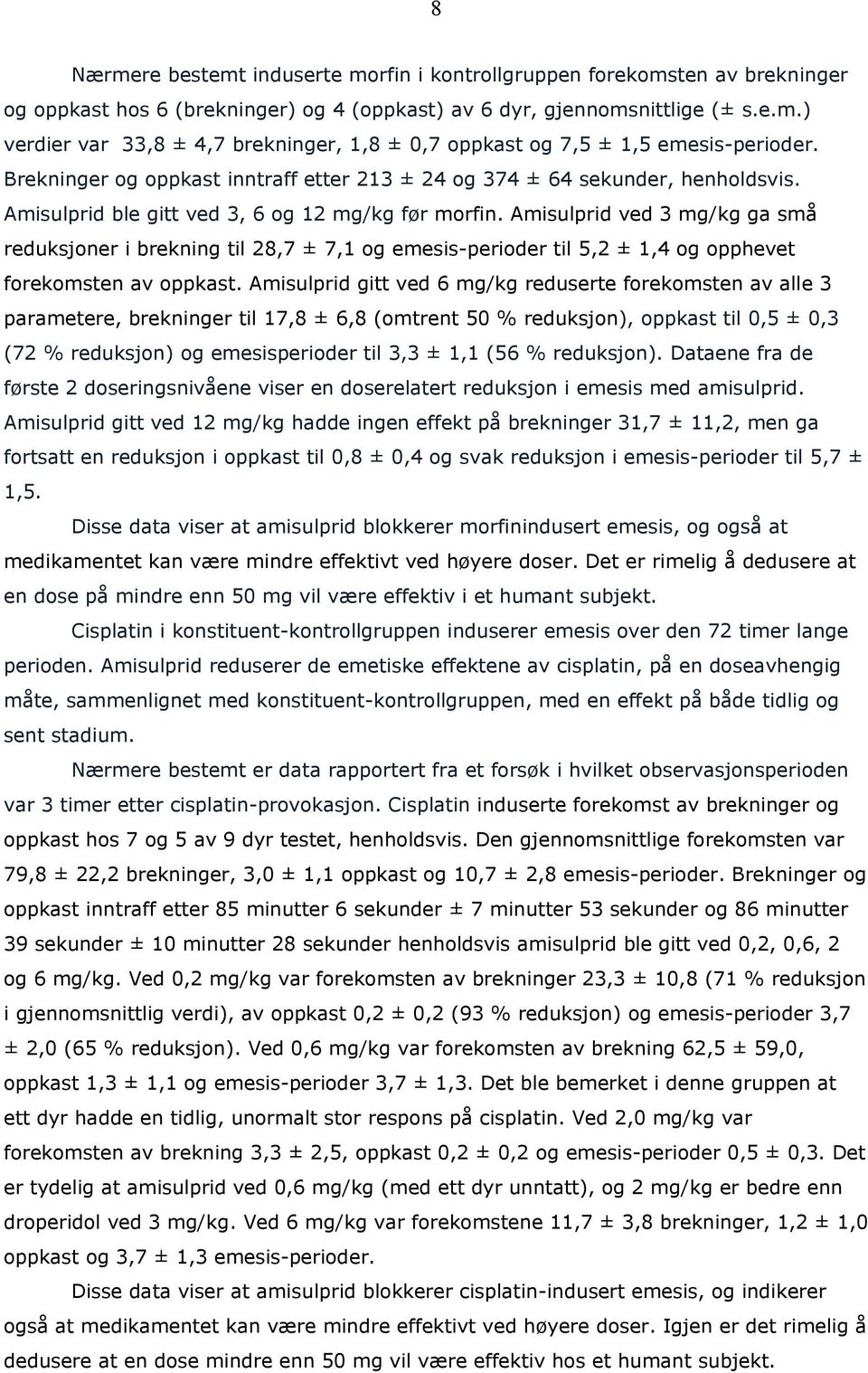 8

Nærmere bestemt induserte morfin i kontrollgruppen forekomsten av brekninger og oppkast hos 6 (brekninger) og 4 (oppkast) av 6 dyr, gjennomsnittlige (± s.e.m.) verdier var 33,8 ± 4,7 brekninger, 1,8 ± 0,7 oppkast og 7,5 ± 1,5 emesis-perioder. Brekninger og oppkast inntraff etter 213 ± 24 og 374 ± 64 sekunder, henholdsvis. Amisulprid ble gitt ved 3, 6 og 12 mg/kg før morfin. Amisulprid ved 3 mg/kg ga små reduksjoner i brekning til 28,7 ± 7,1 og emesis-perioder til 5,2 ± 1,4 og opphevet forekomsten av oppkast. Amisulprid gitt ved 6 mg/kg reduserte forekomsten av alle 3 parametere, brekninger til 17,8 ± 6,8 (omtrent 50 % reduksjon), oppkast til 0,5 ± 0,3 (72 % reduksjon) og emesisperioder til 3,3 ± 1,1 (56 % reduksjon). Dataene fra de første 2 doseringsnivåene viser en doserelatert reduksjon i emesis med amisulprid. Amisulprid gitt ved 12 mg/kg hadde ingen effekt på brekninger 31,7 ± 11,2, men ga fortsatt en reduksjon i oppkast til 0,8 ± 0,4 og svak reduksjon i emesis-perioder til 5,7 ± 1,5.

Disse data viser at amisulprid blokkerer morfinindusert emesis, og også at medikamentet kan være mindre effektivt ved høyere doser. Det er rimelig å dedusere at en dose på mindre enn 50 mg vil være effektiv i et humant subjekt.

Cisplatin i konstituent-kontrollgruppen induserer emesis over den 72 timer lange perioden. Amisulprid reduserer de emetiske effektene av cisplatin, på en doseavhengig måte, sammenlignet med konstituent-kontrollgruppen, med en effekt på både tidlig og sent stadium.

Nærmere bestemt er data rapportert fra et forsøk i hvilket observasjonsperioden var 3 timer etter cisplatin-provokasjon. Cisplatin induserte forekomst av brekninger og oppkast hos 7 og 5 av 9 dyr testet, henholdsvis. Den gjennomsnittlige forekomsten var 79,8 ± 22,2 brekninger, 3,0 ± 1,1 oppkast og 10,7 ± 2,8 emesis-perioder. Brekninger og oppkast inntraff etter 85 minutter 6 sekunder ± 7 minutter 53 sekunder og 86 minutter 39 sekunder ± 10 minutter 28 sekunder henholdsvis amisulprid ble gitt ved 0,2, 0,6, 2 og 6 mg/kg. Ved 0,2 mg/kg var forekomsten av brekninger 23,3 ± 10,8 (71 % reduksjon i gjennomsnittlig verdi), av oppkast 0,2 ± 0,2 (93 % reduksjon) og emesis-perioder 3,7 ± 2,0 (65 % reduksjon). Ved 0,6 mg/kg var forekomsten av brekning 62,5 ± 59,0, oppkast 1,3 ± 1,1 og emesis-perioder 3,7 ± 1,3. Det ble bemerket i denne gruppen at ett dyr hadde en tidlig, unormalt stor respons på cisplatin. Ved 2,0 mg/kg var forekomsten av brekning 3,3 ± 2,5, oppkast 0,2 ± 0,2 og emesis-perioder 0,5 ± 0,3. Det er tydelig at amisulprid ved 0,6 mg/kg (med ett dyr unntatt), og 2 mg/kg er bedre enn droperidol ved 3 mg/kg. Ved 6 mg/kg var forekomstene 11,7 ± 3,8 brekninger, 1,2 ± 1,0 oppkast og 3,7 ± 1,3 emesis-perioder.

Disse data viser at amisulprid blokkerer cisplatin-indusert emesis, og indikerer også at medikamentet kan være mindre effektivt ved høyere doser. Igjen er det rimelig å dedusere at en dose mindre enn 50 mg vil være effektiv hos et humant subjekt.